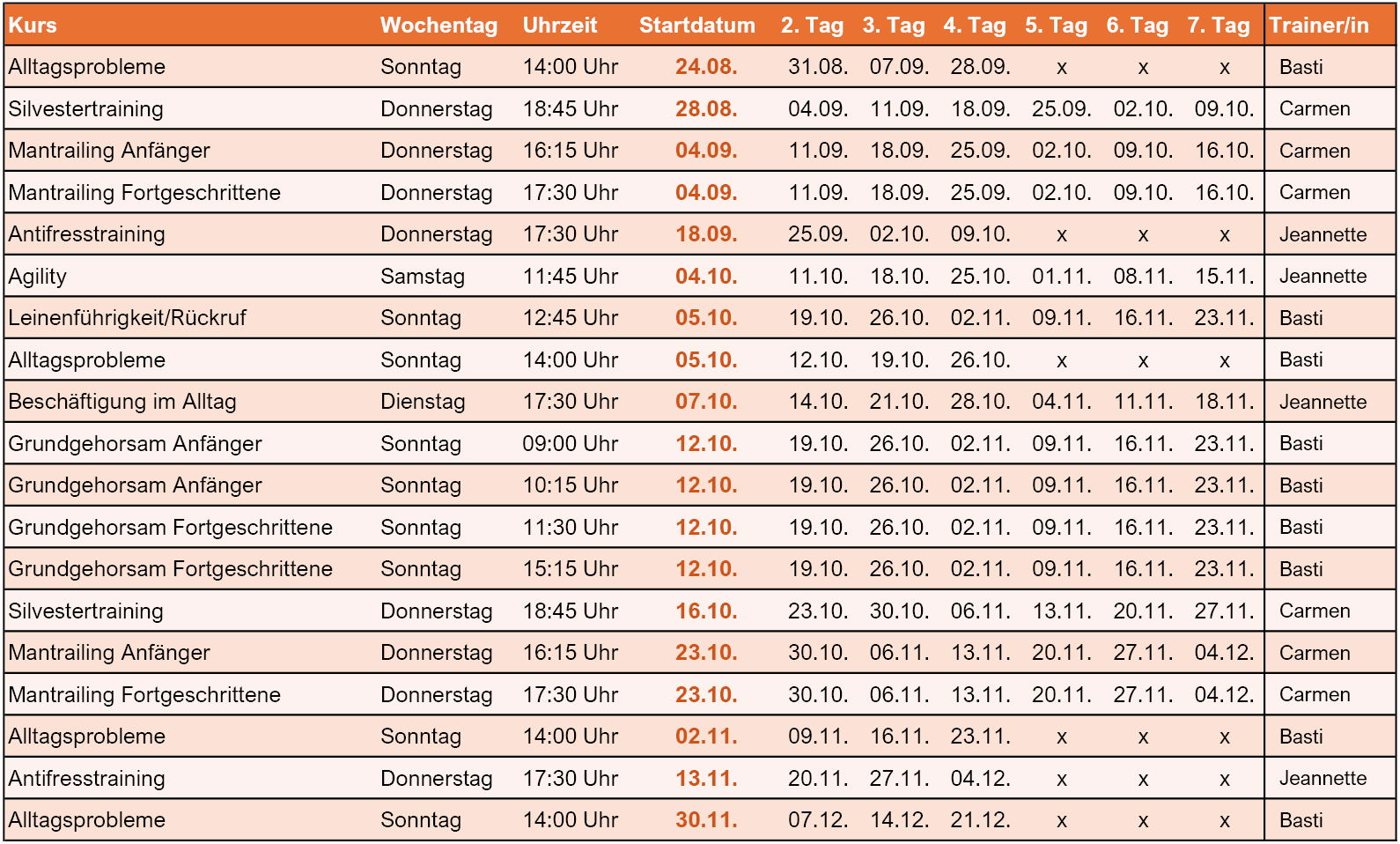 | Kurs | Wochentag | Uhrzeit | Startdatum | 2. Tag | 3. Tag | 4. Tag | 5. Tag | 6. Tag | 7. Tag | Trainer/in |
|---|---|---|---|---|---|---|---|---|---|---|
| Alltagsprobleme | Sonntag | 14:00 Uhr | 24.08. | 31.08. | 07.09. | 28.09. | x | x | x | Basti |
| Silvestertraining | Donnerstag | 18:45 Uhr | 28.08. | 04.09. | 11.09. | 18.09. | 25.09. | 02.10. | 09.10. | Carmen |
| Mantrailing Anfänger | Donnerstag | 16:15 Uhr | 04.09. | 11.09. | 18.09. | 25.09. | 02.10. | 09.10. | 16.10. | Carmen |
| Mantrailing Fortgeschrittene | Donnerstag | 17:30 Uhr | 04.09. | 11.09. | 18.09. | 25.09. | 02.10. | 09.10. | 16.10. | Carmen |
| Antifresstraining | Donnerstag | 17:30 Uhr | 18.09. | 25.09. | 02.10. | 09.10. | x | x | x | Jeannette |
| Agility | Samstag | 11:45 Uhr | 04.10. | 11.10. | 18.10. | 25.10. | 01.11. | 08.11. | 15.11. | Jeannette |
| Leinenführigkeit/Rückruf | Sonntag | 12:45 Uhr | 05.10. | 19.10. | 26.10. | 02.11. | 09.11. | 16.11. | 23.11. | Basti |
| Alltagsprobleme | Sonntag | 14:00 Uhr | 05.10. | 12.10. | 19.10. | 26.10. | x | x | x | Basti |
| Beschäftigung im Alltag | Dienstag | 17:30 Uhr | 07.10. | 14.10. | 21.10. | 28.10. | 04.11. | 11.11. | 18.11. | Jeannette |
| Grundgehorsam Anfänger | Sonntag | 09:00 Uhr | 12.10. | 19.10. | 26.10. | 02.11. | 09.11. | 16.11. | 23.11. | Basti |
| Grundgehorsam Anfänger | Sonntag | 10:15 Uhr | 12.10. | 19.10. | 26.10. | 02.11. | 09.11. | 16.11. | 23.11. | Basti |
| Grundgehorsam Fortgeschrittene | Sonntag | 11:30 Uhr | 12.10. | 19.10. | 26.10. | 02.11. | 09.11. | 16.11. | 23.11. | Basti |
| Grundgehorsam Fortgeschrittene | Sonntag | 15:15 Uhr | 12.10. | 19.10. | 26.10. | 02.11. | 09.11. | 16.11. | 23.11. | Basti |
| Silvestertraining | Donnerstag | 18:45 Uhr | 16.10. | 23.10. | 30.10. | 06.11. | 13.11. | 20.11. | 27.11. | Carmen |
| Mantrailing Anfänger | Donnerstag | 16:15 Uhr | 23.10. | 30.10. | 06.11. | 13.11. | 20.11. | 27.11. | 04.12. | Carmen |
| Mantrailing Fortgeschrittene | Donnerstag | 17:30 Uhr | 23.10. | 30.10. | 06.11. | 13.11. | 20.11. | 27.11. | 04.12. | Carmen |
| Alltagsprobleme | Sonntag | 14:00 Uhr | 02.11. | 09.11. | 16.11. | 23.11. | x | x | x | Basti |
| Antifresstraining | Donnerstag | 17:30 Uhr | 13.11. | 20.11. | 27.11. | 04.12. | x | x | x | Jeannette |
| Alltagsprobleme | Sonntag | 14:00 Uhr | 30.11. | 07.12. | 14.12. | 21.12. | x | x | x | Basti |